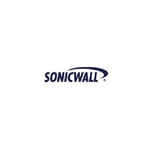 SONICWALL®